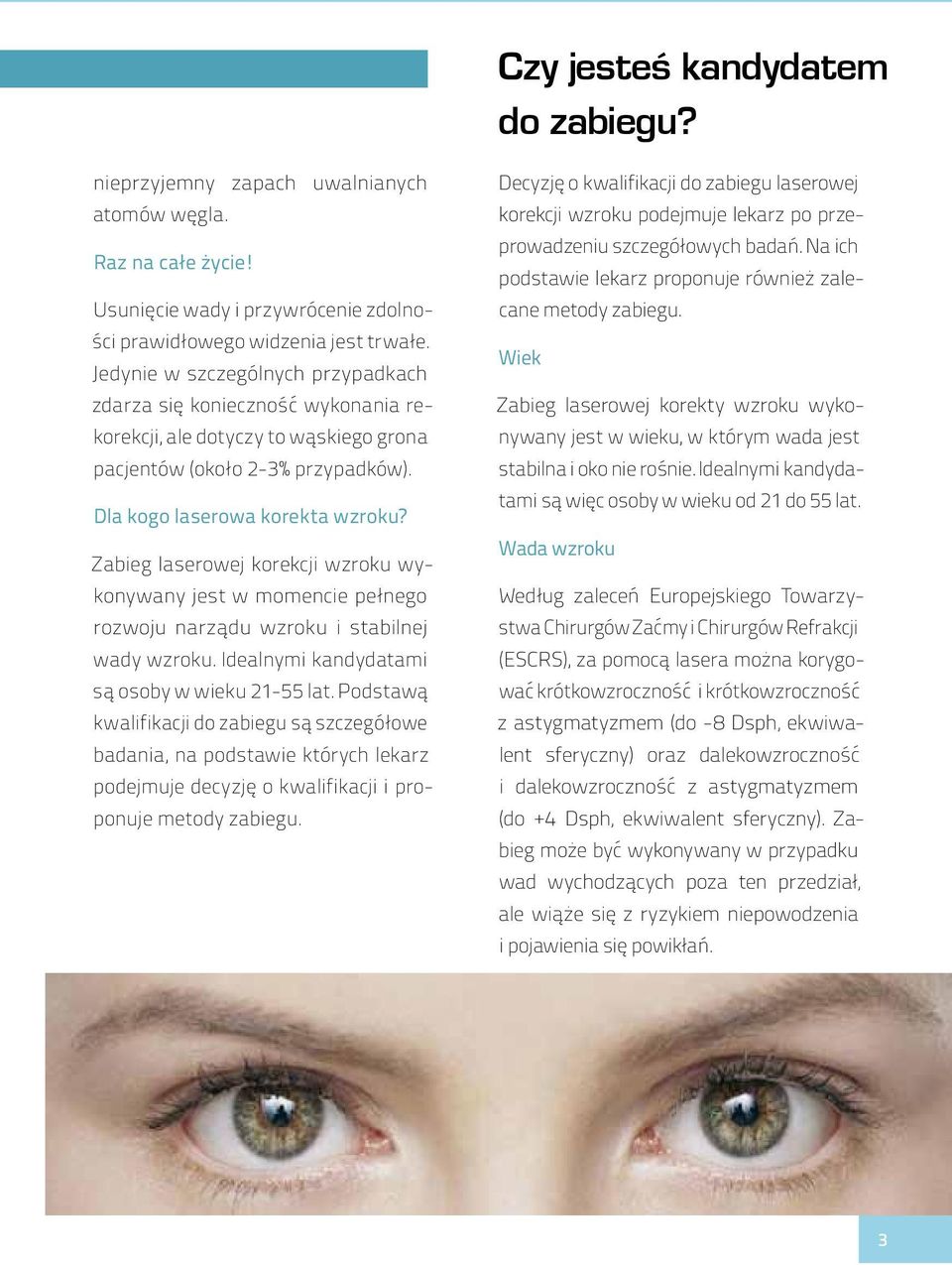 nieprzyjemny zapach uwalnianych atomów węgla.

Raz na całe życie!

Usunięcie wady i przywrócenie zdolności prawidłowego widzenia jest trwałe. Jedynie w szczególnych przypadkach zdarza się konieczność wykonania rekorekcji, ale dotyczy to wąskiego grona pacjentów (około 2-3% przypadków).

Dla kogo laserowa korekta wzroku?

Zabieg laserowej korekcji wzroku wykonywany jest w momencie pełnego rozwoju narządu wzroku i stabilnej wady wzroku. Idealnymi kandydatami są osoby w wieku 21-55 lat. Podstawą kwalifikacji do zabiegu są szczegółowe badania, na podstawie których lekarz podejmuje decyzję o kwalifikacji i proponuje metody zabiegu.

Czy jesteś kandydatem do zabiegu?

Decyzję o kwalifikacji do zabiegu laserowej korekcji wzroku podejmuje lekarz po przeprowadzeniu szczegółowych badań. Na ich podstawie lekarz proponuje również zalecane metody zabiegu.

Wiek

Zabieg laserowej korekty wzroku wykonywany jest w wieku, w którym wada jest stabilna i oko nie rośnie. Idealnymi kandydatami są więc osoby w wieku od 21 do 55 lat.

Wada wzroku

Według zaleceń Europejskiego Towarzystwa Chirurgów Zaćmy i Chirurgów Refrakcji (ESCRS), za pomocą lasera można korygować krótkowzroczność i krótkowzroczność z astygmatyzmem (do -8 Dsph, ekwiwalent sferyczny) oraz dalekowzroczność i dalekowzroczność z astygmatyzmem (do +4 Dsph, ekwiwalent sferyczny). Zabieg może być wykonywany w przypadku wad wychodzących poza ten przedział, ale wiąże się z ryzykiem niepowodzenia i pojawienia się powikłań.

3